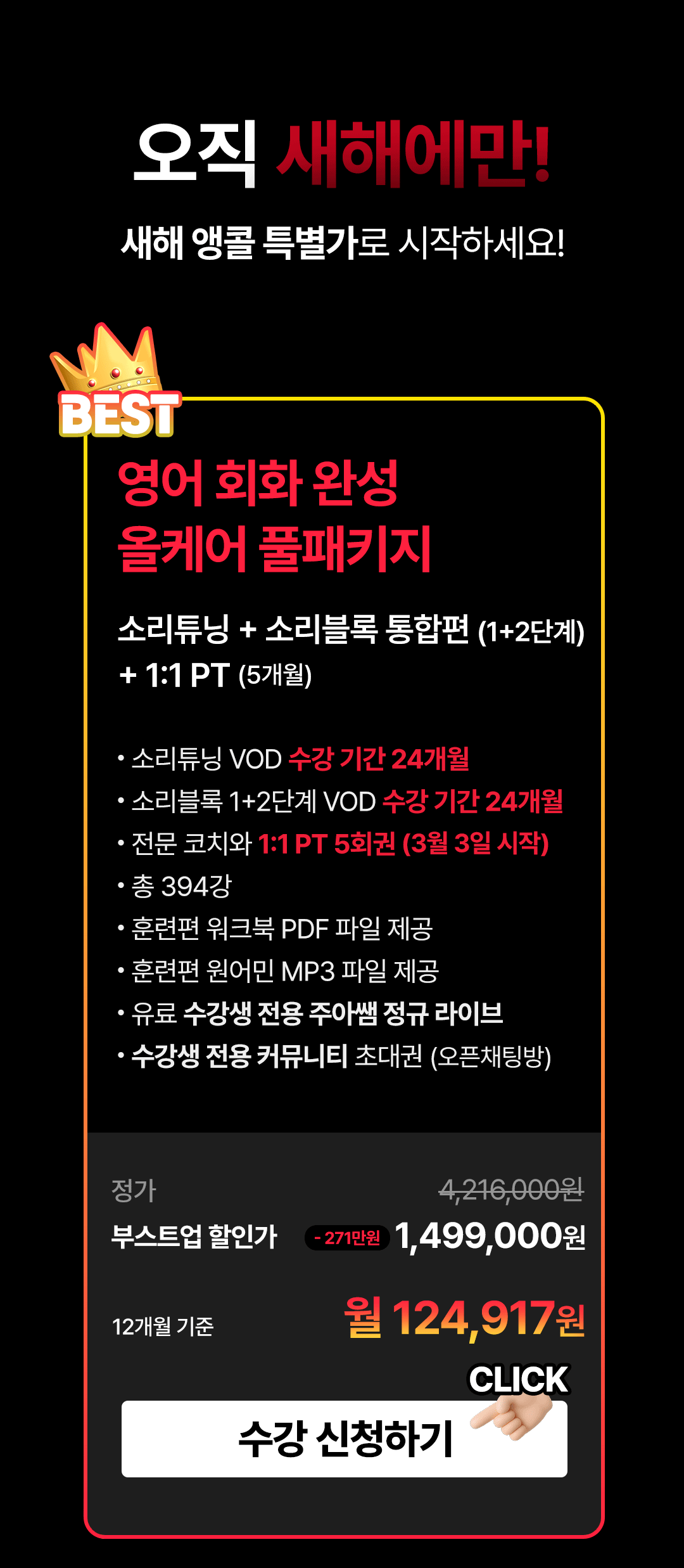 오직 새해에만!

새해 앵콜 특별가로 시작하세요!

BEST

영어 회화 완성
올케어 풀패키지

소리튜닝 + 소리블록 통합편 (1+2단계)
+ 1:1 PT (5개월)

• 소리튜닝 VOD 수강 기간 24개월
• 소리블록 1+2단계 VOD 수강 기간 24개월
• 전문 코치와 1:1 PT 5회권 (3월 3일 시작)
• 총 394강
• 훈련편 워크북 PDF 파일 제공
• 훈련편 원어민 MP3 파일 제공
• 유료 수강생 전용 주아쌤 정규 라이브
• 수강생 전용 커뮤니티 초대권 (오픈채팅방)

정가 4,216,000원
부스트업 할인가 - 271만원 1,499,000원

12개월 기준 월 124,917원

CLICK
수강 신청하기